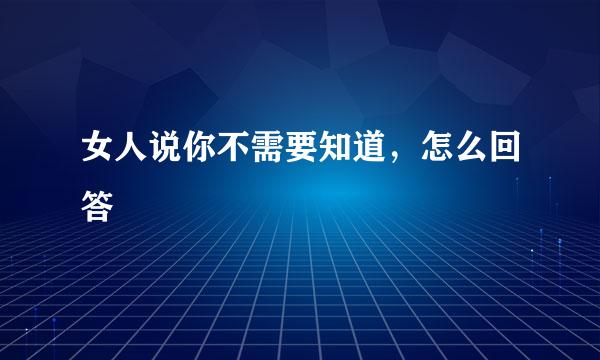 女人说你不需要知道，怎么回答